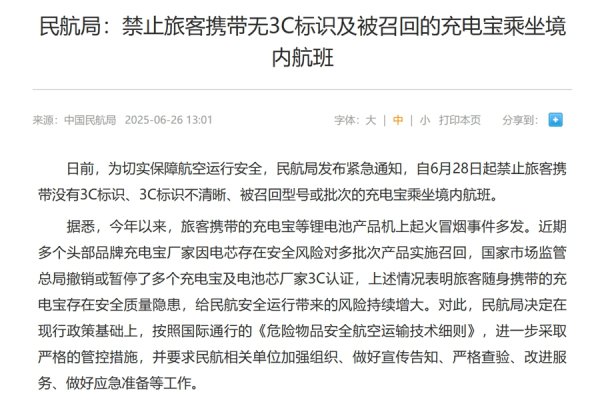 民航局：禁止旅客携带无3C标识及被召回的充电宝乘坐境内航班

来源：中国民航局 2025-06-26 13:01

字体：大 | 中 | 小 打印本页 分享到：

日前，为切实保障航空运行安全，民航局发布紧急通知，自6月28日起禁止旅客携带没有3C标识、3C标识不清晰、被召回型号或批次的充电宝乘坐境内航班。

据悉，今年以来，旅客携带的充电宝等锂电池产品机上起火冒烟事件多发。近期多个头部品牌充电宝厂家因电芯存在安全风险对多批次产品实施召回，国家市场监管总局撤销或暂停了多个充电宝及电池芯厂家3C认证，上述情况表明旅客随身携带的充电宝存在安全质量隐患，给民航安全运行带来的风险持续增大。对此，民航局决定在现行政策基础上，按照国际通行的《危险物品安全航空运输技术细则》，进一步采取严格的管控措施，并要求民航相关单位加强组织、做好宣传告知、严格查验、改进服务、做好应急准备等工作。